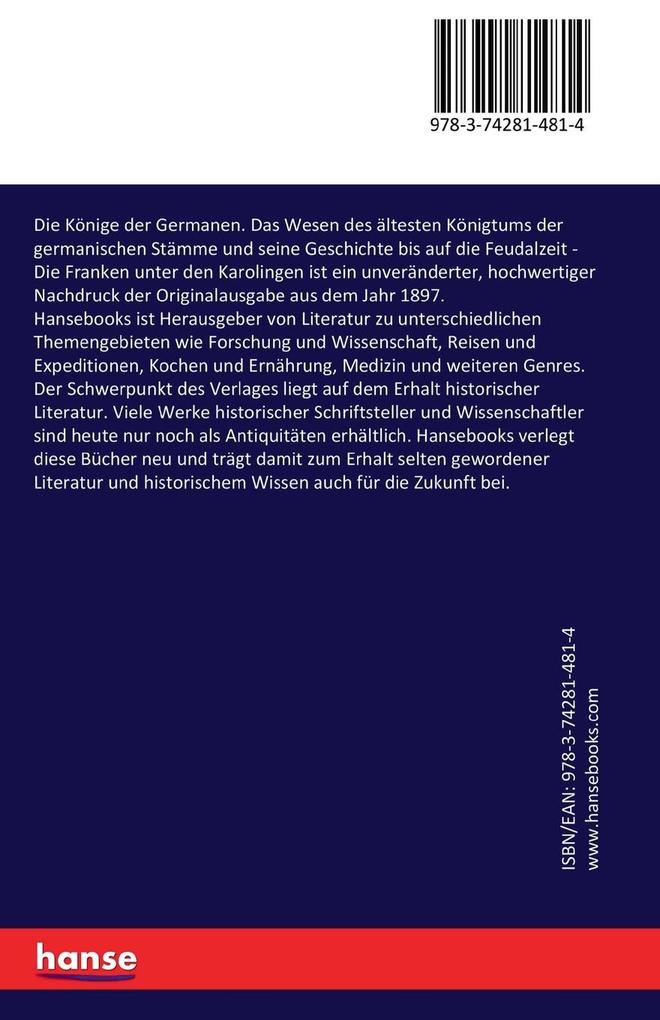 978-3-74281-481-4

Die Könige der Germanen. Das Wesen des ältesten Königtums der germanischen Stämme und seine Geschichte bis auf die Feudalzeit - Die Franken unter den Karolingen ist ein unveränderter, hochwertiger Nachdruck der Originalausgabe aus dem Jahr 1897.
Hansebooks ist Herausgeber von Literatur zu unterschiedlichen Themengebieten wie Forschung und Wissenschaft, Reisen und Expeditionen, Kochen und Ernährung, Medizin und weiteren Genres. Der Schwerpunkt des Verlages liegt auf dem Erhalt historischer Literatur. Viele Werke historischer Schriftsteller und Wissenschaftler sind heute nur noch als Antiquitäten erhältlich. Hansebooks verlegt diese Bücher neu und trägt damit zum Erhalt selten gewordener Literatur und historischem Wissen auch für die Zukunft bei.

ISBN/EAN: 978-3-74281-481-4
www.hansebooks.com

hanse